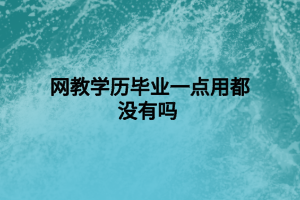 网教学历毕业一点用都没有吗